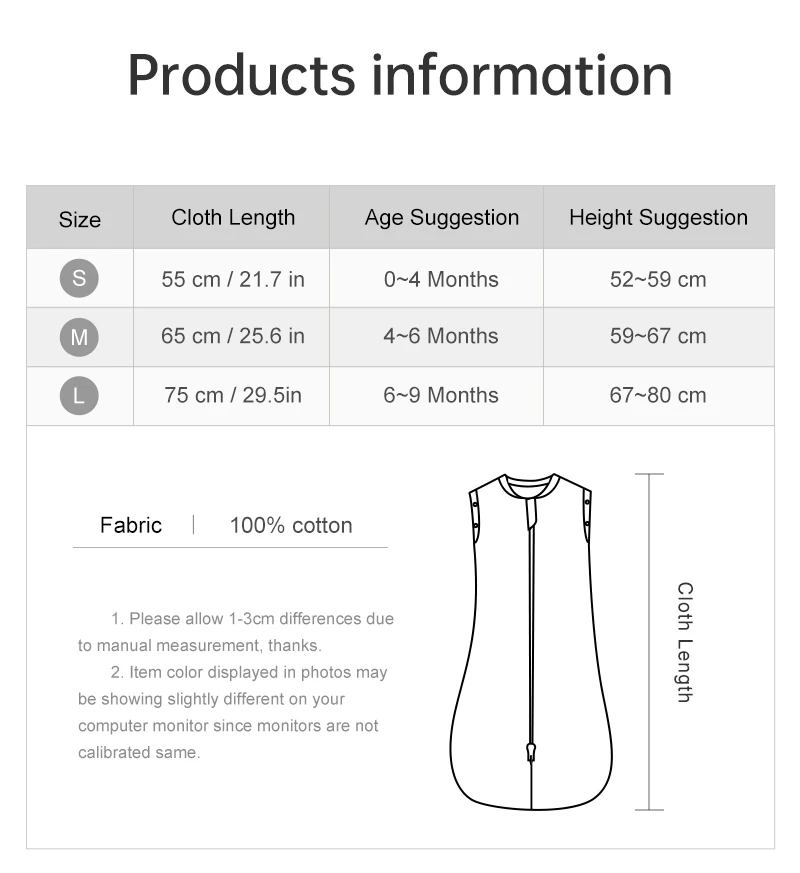 Products information

| Size | Cloth Length | Age Suggestion | Height Suggestion |
|---|---|---|---|
| S | 55 cm / 21.7 in | 0~4 Months | 52~59 cm |
| M | 65 cm / 25.6 in | 4~6 Months | 59~67 cm |
| L | 75 cm / 29.5in | 6~9 Months | 67~80 cm |

Fabric | 100% cotton

1. Please allow 1-3cm differences due to manual measurement, thanks.
2. Item color displayed in photos may be showing slightly different on your computer monitor since monitors are not calibrated same.

Cloth Length